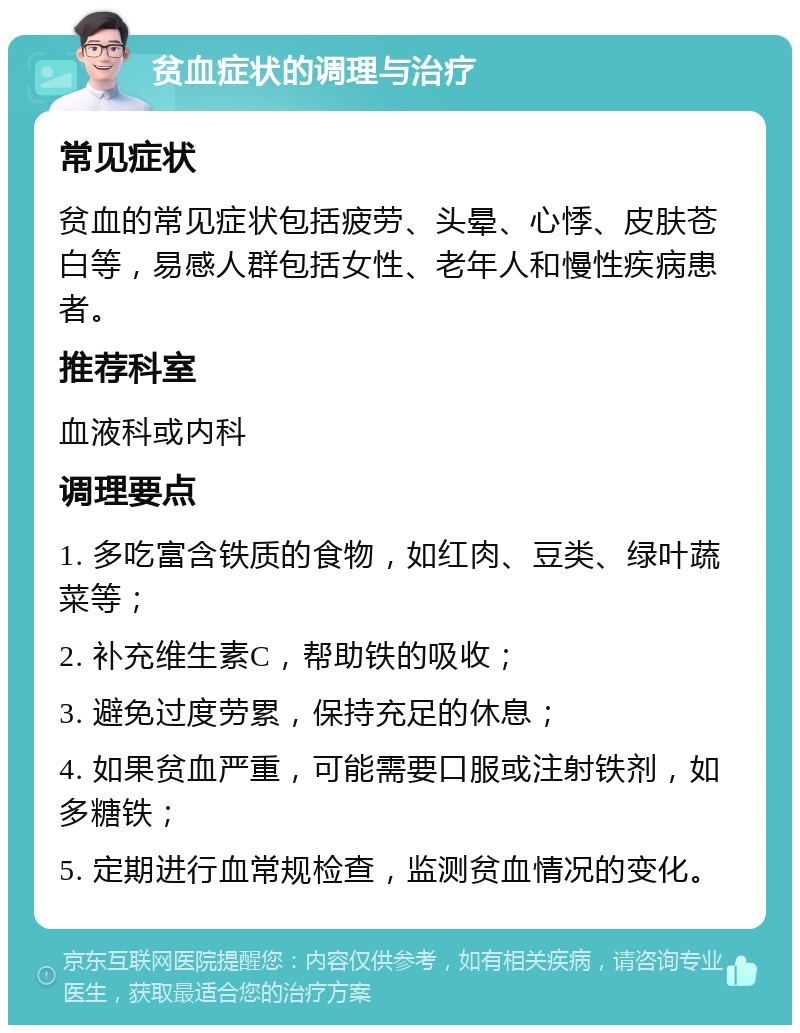 贫血症状的调理与治疗

常见症状

贫血的常见症状包括疲劳、头晕、心悸、皮肤苍白等，易感人群包括女性、老年人和慢性疾病患者。

推荐科室

血液科或内科

调理要点

1. 多吃富含铁质的食物，如红肉、豆类、绿叶蔬菜等；

2. 补充维生素C，帮助铁的吸收；

3. 避免过度劳累，保持充足的休息；

4. 如果贫血严重，可能需要口服或注射铁剂，如多糖铁；

5. 定期进行血常规检查，监测贫血情况的变化。

京东互联网医院提醒您：内容仅供参考，如有相关疾病，请咨询专业医生，获取最适合您的治疗方案